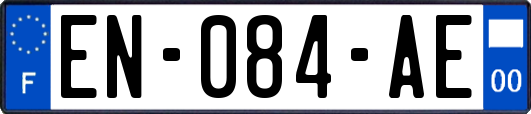 F
EN-084-AE
00